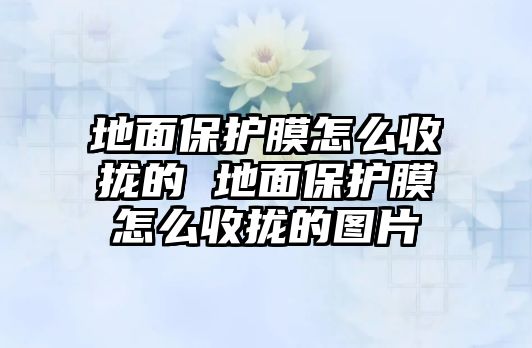 地面保护膜怎么收拢的 地面保护膜怎么收拢的图片